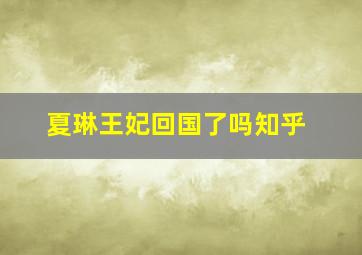 夏琳王妃回国了吗知乎